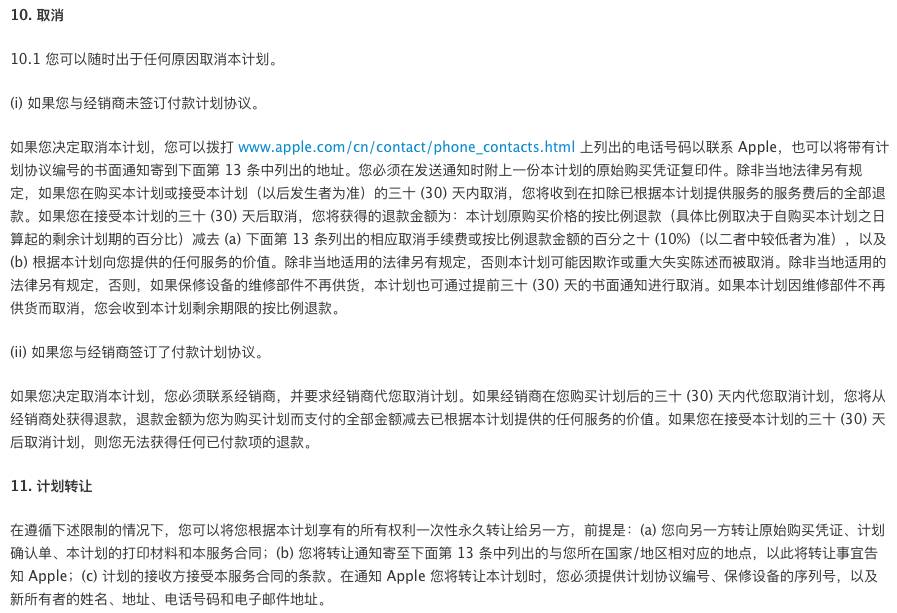 10. 取消

10.1 您可以随时出于任何原因取消本计划。

(i) 如果您与经销商未签订付款计划协议。

如果您决定取消本计划，您可以拨打 www.apple.com/cn/contact/phone_contacts.html 上列出的电话号码以联系 Apple，也可以将带有计划协议编号的书面通知寄到下面第 13 条中列出的地址。您必须在发送通知时附上一份本计划的原始购买凭证复印件。除非当地法律另有规定，如果您在购买本计划或接受本计划（以后发生者为准）的三十 (30) 天内取消，您将收到在扣除已根据本计划提供服务的服务费后的全部退款。如果您在接受本计划的三十 (30) 天后取消，您将获得的退款金额为：本计划原购买价格的按比例退款（具体比例取决于自购买本计划之日算起的剩余计划期的百分比）减去 (a) 下面第 13 条列出的相应取消手续费或按比例退款金额的百分之十 (10%)（以二者中较低者为准），以及 (b) 根据本计划向您提供的任何服务的价值。除非当地适用的法律另有规定，否则本计划可能因欺诈或重大失实陈述而被取消。除非当地适用的法律另有规定，否则，如果保修设备的维修部件不再供货，本计划也可通过提前三十 (30) 天的书面通知进行取消。如果本计划因维修部件不再供货而取消，您会收到本计划剩余期限的按比例退款。

(ii) 如果您与经销商签订了付款计划协议。

如果您决定取消本计划，您必须联系经销商，并要求经销商代您取消计划。如果经销商在您购买计划后的三十 (30) 天内代您取消计划，您将从经销商处获得退款，退款金额为您为购买计划而支付的全部金额减去已根据本计划提供的任何服务的价值。如果您在接受本计划的三十 (30) 天后取消计划，则您无法获得任何已付款项的退款。

11. 计划转让

在遵循下述限制的情况下，您可以将您根据本计划享有的所有权利一次性永久转让给另一方，前提是：(a) 您向另一方转让原始购买凭证、计划确认单、本计划的打印材料和本服务合同；(b) 您将转让通知寄至下面第 13 条中列出的与您所在国家/地区相对应的地点，以此将转让事宜告知 Apple；(c) 计划的接收方接受本服务合同的条款。在通知 Apple 您将转让本计划时，您必须提供计划协议编号、保修设备的序列号，以及新所有者的姓名、地址、电话号码和电子邮件地址。